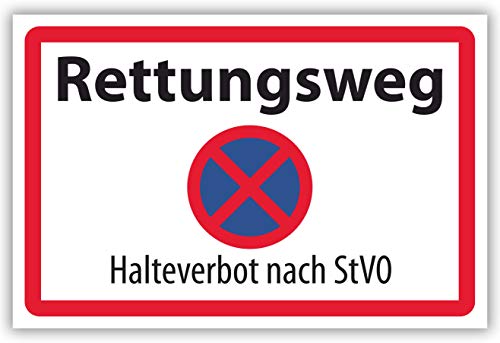 Rettungsweg

Halteverbot nach StVO